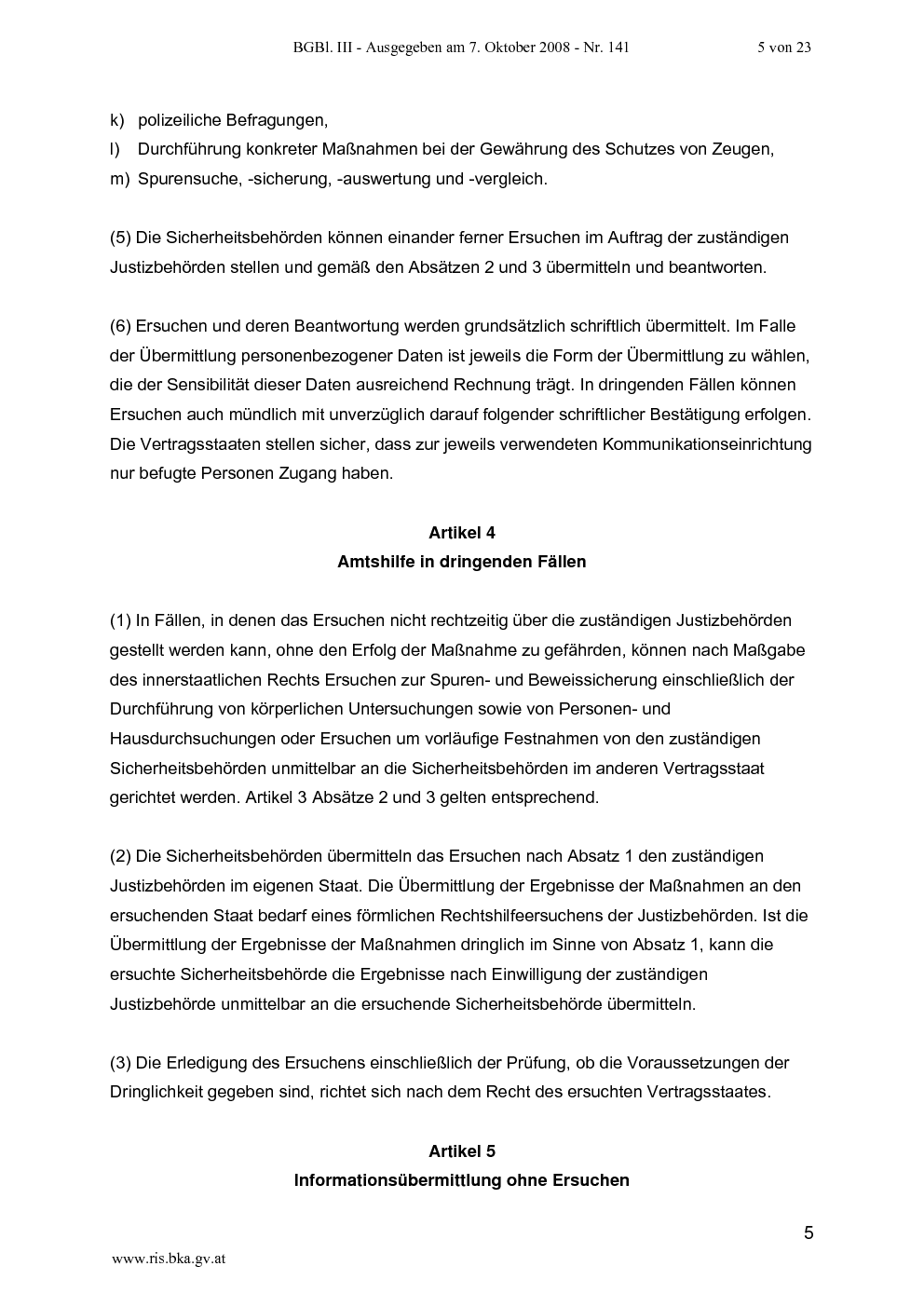 BGBl. III - Ausgegeben am 7. Oktober 2008 - Nr. 141 5 von 23

k) polizeiliche Befragungen,
l) Durchführung konkreter Maßnahmen bei der Gewährung des Schutzes von Zeugen,
m) Spurensuche, -sicherung, -auswertung und -vergleich.

(5) Die Sicherheitsbehörden können einander ferner Ersuchen im Auftrag der zuständigen Justizbehörden stellen und gemäß den Absätzen 2 und 3 übermitteln und beantworten.

(6) Ersuchen und deren Beantwortung werden grundsätzlich schriftlich übermittelt. Im Falle der Übermittlung personenbezogener Daten ist jeweils die Form der Übermittlung zu wählen, die der Sensibilität dieser Daten ausreichend Rechnung trägt. In dringenden Fällen können Ersuchen auch mündlich mit unverzüglich darauf folgender schriftlicher Bestätigung erfolgen. Die Vertragsstaaten stellen sicher, dass zur jeweils verwendeten Kommunikationseinrichtung nur befugte Personen Zugang haben.

Artikel 4
Amtshilfe in dringenden Fällen

(1) In Fällen, in denen das Ersuchen nicht rechtzeitig über die zuständigen Justizbehörden gestellt werden kann, ohne den Erfolg der Maßnahme zu gefährden, können nach Maßgabe des innerstaatlichen Rechts Ersuchen zur Spuren- und Beweissicherung einschließlich der Durchführung von körperlichen Untersuchungen sowie von Personen- und Hausdurchsuchungen oder Ersuchen um vorläufige Festnahmen von den zuständigen Sicherheitsbehörden unmittelbar an die Sicherheitsbehörden im anderen Vertragsstaat gerichtet werden. Artikel 3 Absätze 2 und 3 gelten entsprechend.

(2) Die Sicherheitsbehörden übermitteln das Ersuchen nach Absatz 1 den zuständigen Justizbehörden im eigenen Staat. Die Übermittlung der Ergebnisse der Maßnahmen an den ersuchenden Staat bedarf eines förmlichen Rechtshilfeersuchens der Justizbehörden. Ist die Übermittlung der Ergebnisse der Maßnahmen dringlich im Sinne von Absatz 1, kann die ersuchte Sicherheitsbehörde die Ergebnisse nach Einwilligung der zuständigen Justizbehörde unmittelbar an die ersuchende Sicherheitsbehörde übermitteln.

(3) Die Erledigung des Ersuchens einschließlich der Prüfung, ob die Voraussetzungen der Dringlichkeit gegeben sind, richtet sich nach dem Recht des ersuchten Vertragsstaates.

Artikel 5
Informationsübermittlung ohne Ersuchen

5

www.ris.bka.gv.at